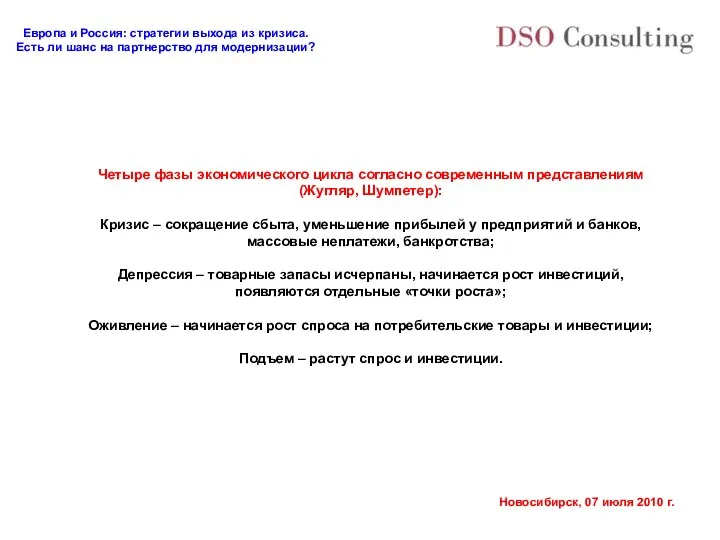 Европа и Россия: стратегии выхода из кризиса.
Есть ли шанс на партнерство для модернизации?

DSO Consulting

Четыре фазы экономического цикла согласно современным представлениям (Жугляр, Шумпетер):

Кризис – сокращение сбыта, уменьшение прибылей у предприятий и банков, массовые неплатежи, банкротства;

Депрессия – товарные запасы исчерпаны, начинается рост инвестиций, появляются отдельные «точки роста»;

Оживление – начинается рост спроса на потребительские товары и инвестиции;

Подъем – растут спрос и инвестиции.

Новосибирск, 07 июля 2010 г.